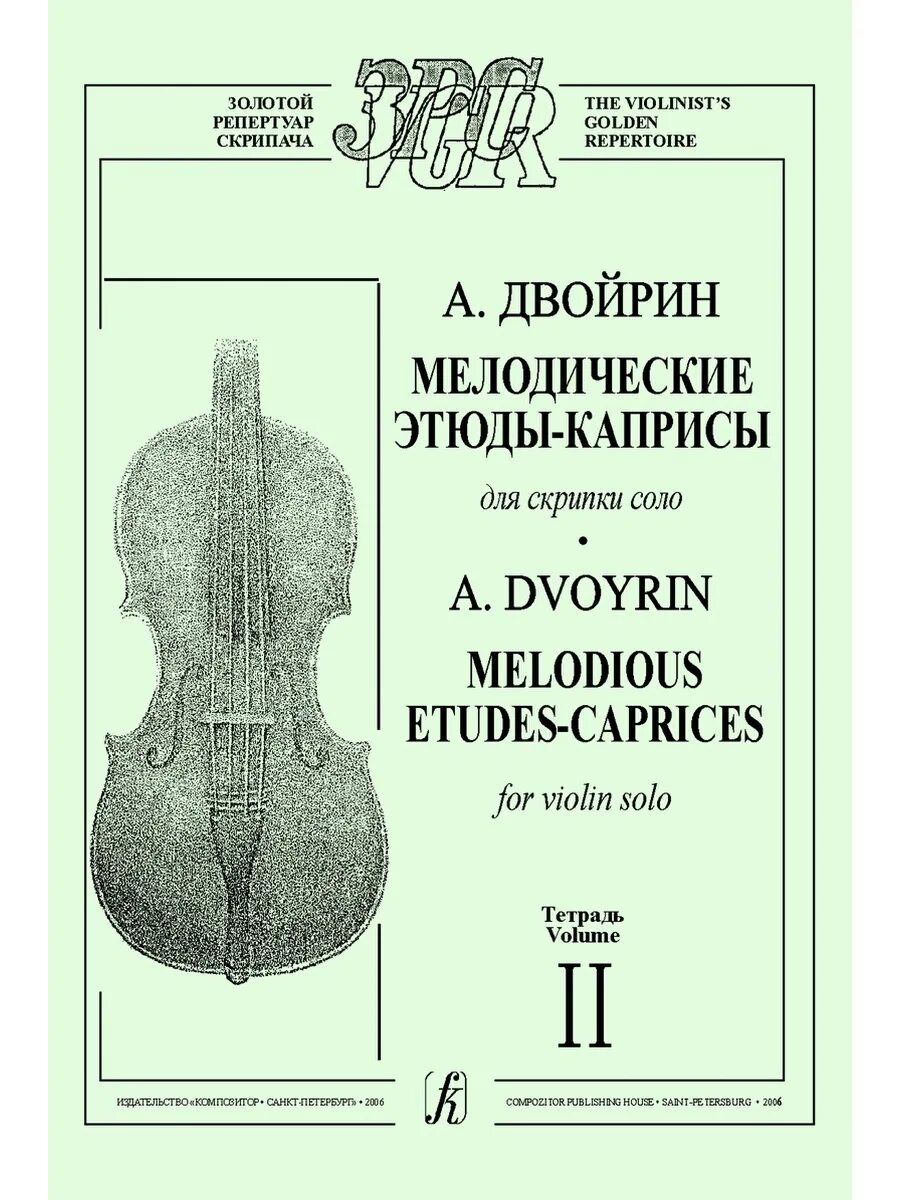 ЗОЛОТОЙ РЕПЕРТУАР СКРИПАЧА

ЗРС
VGR

THE VIOLINIST'S GOLDEN REPERTOIRE

А. ДВОЙРИН

МЕЛОДИЧЕСКИЕ ЭТЮДЫ-КАПРИСЫ

для скрипки соло

•

A. DVOYRIN

MELODIOUS ETUDES-CAPRICES

for violin solo

Тетрадь
Volume

II

ИЗДАТЕЛЬСТВО «КОМПОЗИТОР • САНКТ-ПЕТЕРБУРГ» • 2006

k

COMPOZITOR PUBLISHING HOUSE • SAINT-PETERSBURG • 2006